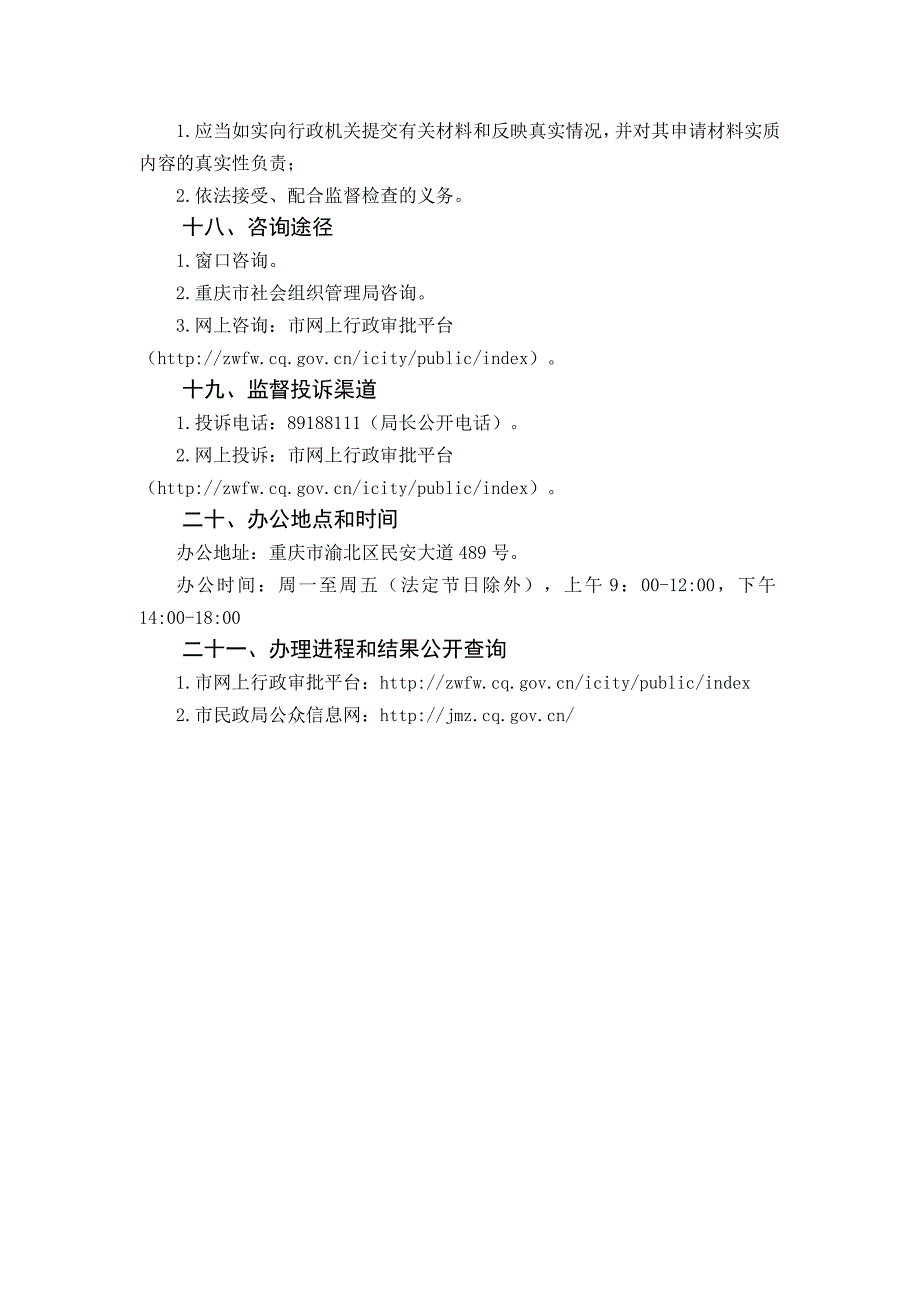 1.应当如实向行政机关提交有关材料和反映真实情况，并对其申请材料实质内容的真实性负责；

2.依法接受、配合监督检查的义务。

十八、咨询途径

1.窗口咨询。

2.重庆市社会组织管理局咨询。

3.网上咨询：市网上行政审批平台（http://zwfw.cq.gov.cn/icity/public/index）。

十九、监督投诉渠道

1.投诉电话：89188111（局长公开电话）。

2.网上投诉：市网上行政审批平台（http://zwfw.cq.gov.cn/icity/public/index）。

二十、办公地点和时间

办公地址：重庆市渝北区民安大道489号。

办公时间：周一至周五（法定节日除外），上午9：00-12:00，下午14:00-18:00

二十一、办理进程和结果公开查询

1.市网上行政审批平台：http://zwfw.cq.gov.cn/icity/public/index

2.市民政局公众信息网：http://jmz.cq.gov.cn/